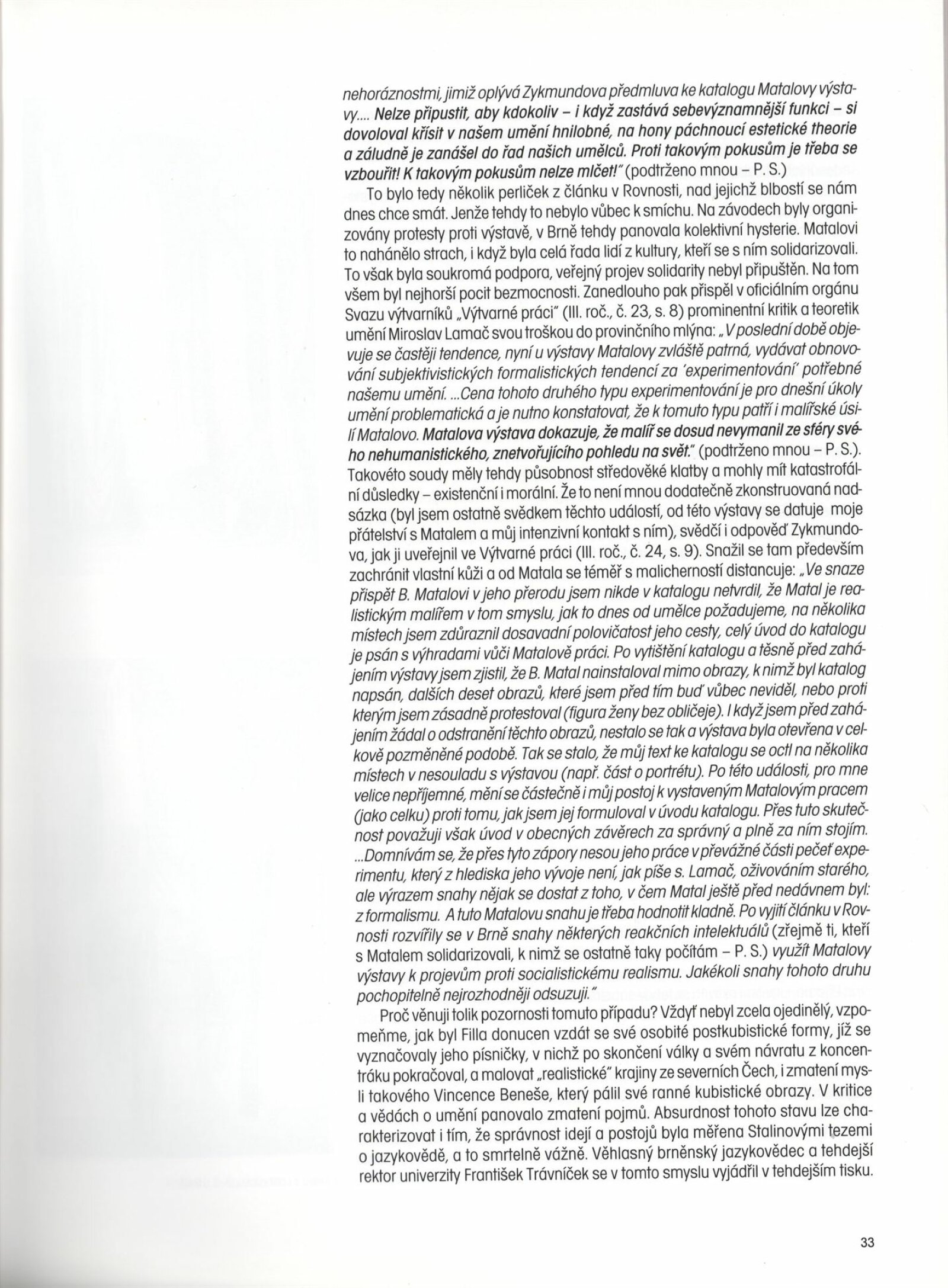 nehoráznostmi, jimiž oplývá Zykmundova předmluva ke katalogu Matalovy výstavy.... Nelze připustit, aby kdokoliv – i když zastává sebevýznamnější funkci – si dovoloval křísit v našem umění hnilobné, na hony páchnoucí estetické theorie a záludně je zanášel do řad našich umělců. Proti takovým pokusům je třeba se vzbouřit! K takovým pokusům nelze mlčet!" (podtrženo mnou – P. S.)

To bylo tedy několik perliček z článku v Rovnosti, nad jejichž blbostí se nám dnes chce smát. Jenže tehdy to nebylo vůbec k smíchu. Na závodech byly organizovány protesty proti výstavě, v Brně tehdy panovala kolektivní hysterie. Matalovi to nahánělo strach, i když byla celá řada lidí z kultury, kteří se s ním solidarizovali. To však byla soukromá podpora, veřejný projev solidarity nebyl připuštěn. Na tom všem byl nejhorší pocit bezmocnosti. Zanedlouho pak přispěl v oficiálním orgánu Svazu výtvarníků „Výtvarné práci" (III. roč., č. 23, s. 8) prominentní kritik a teoretik umění Miroslav Lamač svou troškou do provinčního mlýna: „V poslední době objevuje se častěji tendence, nyní u výstavy Matalovy zvláště patrná, vydávat obnovování subjektivistických formalistických tendencí za 'experimentování' potřebné našemu umění. ...Cena tohoto druhého typu experimentování je pro dnešní úkoly umění problematická a je nutno konstatovat, že k tomuto typu patří i malířské úsilí Matalovo. Matalova výstava dokazuje, že malíř se dosud nevymanil ze sféry svého nehumanistického, znetvořujícího pohledu na svět." (podtrženo mnou – P. S.). Takovéto soudy měly tehdy působnost středověké klatby a mohly mít katastrofální důsledky – existenční i morální. Že to není mnou dodatečně zkonstruovaná nadsázka (byl jsem ostatně svědkem těchto událostí, od této výstavy se datuje moje přátelství s Matalem a můj intenzivní kontakt s ním), svědčí i odpověď Zykmundova, jak ji uveřejnil ve Výtvarné práci (III. roč., č. 24, s. 9). Snažil se tam především zachránit vlastní kůži a od Matala se téměř s malicherností distancuje: „Ve snaze přispět B. Matalovi v jeho přerodu jsem nikde v katalogu netvrdil, že Matal je realistickým malířem v tom smyslu, jak to dnes od umělce požadujeme, na několika místech jsem zdůraznil dosavadní polovičatost jeho cesty, celý úvod do katalogu je psán s výhradami vůči Matalově práci. Po vytištění katalogu a těsně před zahájením výstavy jsem zjistil, že B. Matal nainstaloval mimo obrazy, k nimž byl katalog napsán, dalších deset obrazů, které jsem před tím buď vůbec neviděl, nebo proti kterým jsem zásadně protestoval (figura ženy bez obličeje). I když jsem před zahájením žádal o odstranění těchto obrazů, nestalo se tak a výstava byla otevřena v celkově pozměněné podobě. Tak se stalo, že můj text ke katalogu se octl na několika místech v nesouladu s výstavou (např. část o portrétu). Po této události, pro mne velice nepříjemné, mění se částečně i můj postoj k vystaveným Matalovým pracem (jako celku) proti tomu, jak jsem jej formuloval v úvodu katalogu. Přes tuto skutečnost považuji však úvod v obecných závěrech za správný a plně za ním stojím. ...Domnívám se, že přes tyto zápory nesou jeho práce v převážné části pečeť experimentu, který z hlediska jeho vývoje není, jak píše s. Lamač, oživováním starého, ale výrazem snahy nějak se dostat z toho, v čem Matal ještě před nedávnem byl: z formalismu. A tuto Matalovu snahu je třeba hodnotit kladně. Po vyjití článku v Rovnosti rozvířily se v Brně snahy některých reakčních intelektuálů (zřejmě ti, kteří s Matalem solidarizovali, k nimž se ostatně taky počítám – P. S.) využít Matalovy výstavy k projevům proti socialistickému realismu. Jakékoli snahy tohoto druhu pochopitelně nejrozhodněji odsuzuji."

Proč věnuji tolik pozornosti tomuto případu? Vždyť nebyl zcela ojedinělý, vzpomeňme, jak byl Filla donucen vzdát se své osobité postkubistické formy, jíž se vyznačovaly jeho písničky, v nichž po skončení války a svém návratu z koncentráku pokračoval, a malovat „realistické" krajiny ze severních Čech, i zmatení mysli takového Vincence Beneše, který pálil své ranné kubistické obrazy. V kritice a vědách o umění panovalo zmatení pojmů. Absurdnost tohoto stavu lze charakterizovat i tím, že správnost idejí a postojů byla měřena Stalinovými tezemi o jazykovědě, a to smrtelně vážně. Věhlasný brněnský jazykovědec a tehdejší rektor univerzity František Trávníček se v tomto smyslu vyjádřil v tehdejším tisku.

33